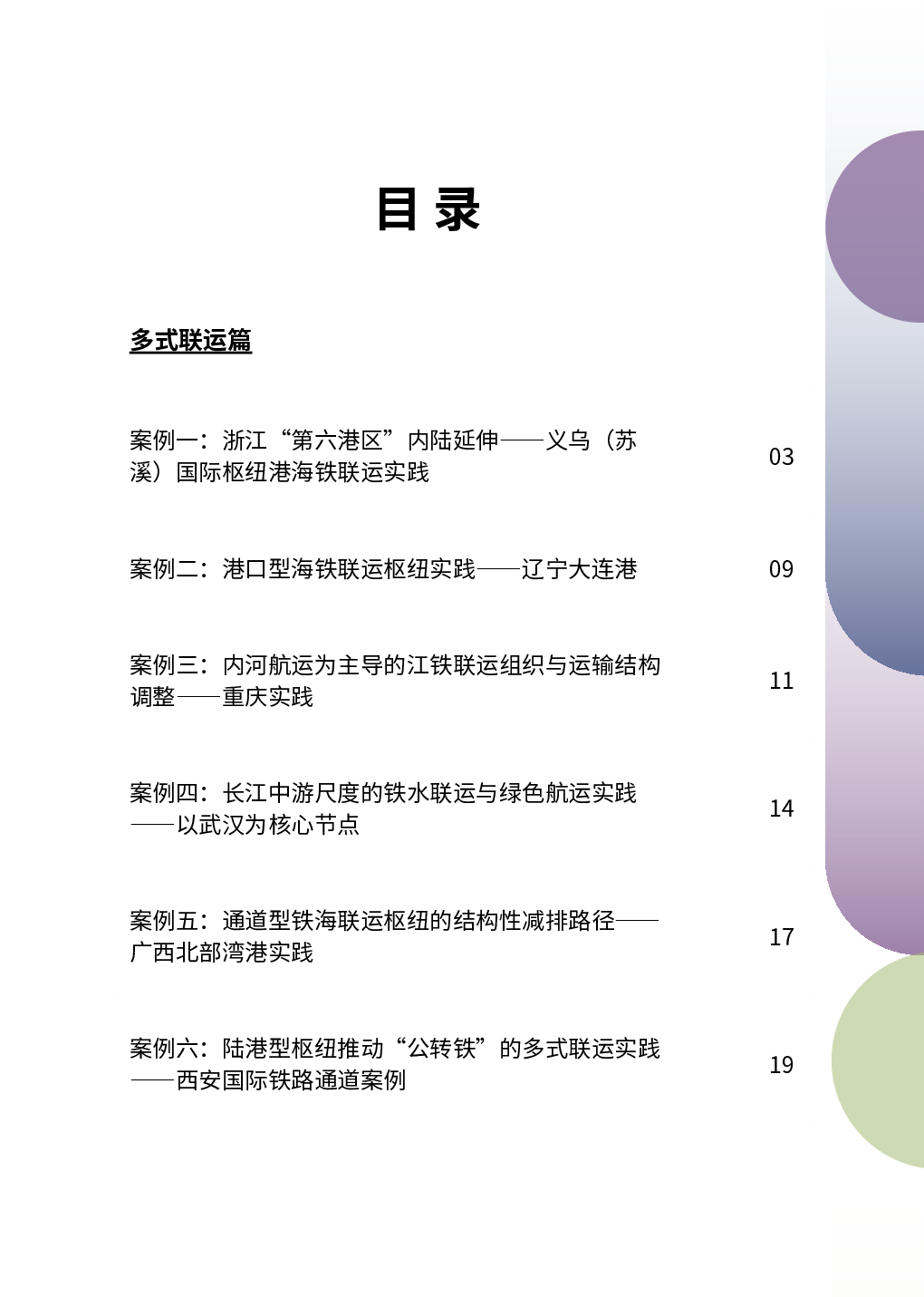 目 录

多式联运篇

案例一：浙江“第六港区”内陆延伸——义乌（苏溪）国际枢纽港海铁联运实践 03

案例二：港口型海铁联运枢纽实践——辽宁大连港 09

案例三：内河航运为主导的江铁联运组织与运输结构调整——重庆实践 11

案例四：长江中游尺度的铁水联运与绿色航运实践——以武汉为核心节点 14

案例五：通道型铁海联运枢纽的结构性减排路径——广西北部湾港实践 17

案例六：陆港型枢纽推动“公转铁”的多式联运实践——西安国际铁路通道案例 19